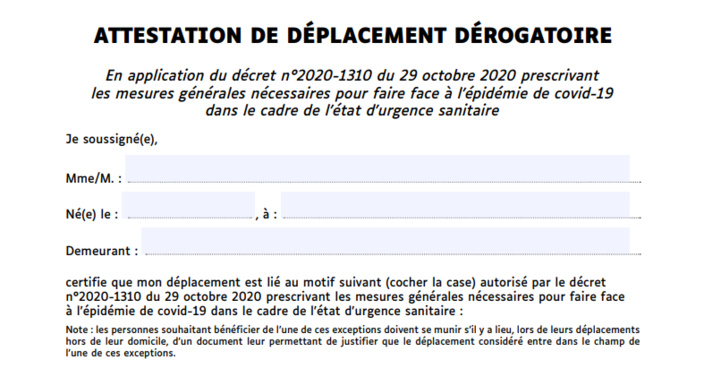 ATTESTATION DE DÉPLACEMENT DÉROGATOIRE

En application du décret n°2020-1310 du 29 octobre 2020 prescrivant les mesures générales nécessaires pour faire face à l'épidémie de covid-19 dans le cadre de l'état d'urgence sanitaire

Je soussigné(e),

Mme/M. :

Né(e) le : , à :

Demeurant :

certifie que mon déplacement est lié au motif suivant (cocher la case) autorisé par le décret n°2020-1310 du 29 octobre 2020 prescrivant les mesures générales nécessaires pour faire face à l'épidémie de covid-19 dans le cadre de l'état d'urgence sanitaire :

Note : les personnes souhaitant bénéficier de l'une de ces exceptions doivent se munir s'il y a lieu, lors de leurs déplacements hors de leur domicile, d'un document leur permettant de justifier que le déplacement considéré entre dans le champ de l'une de ces exceptions.